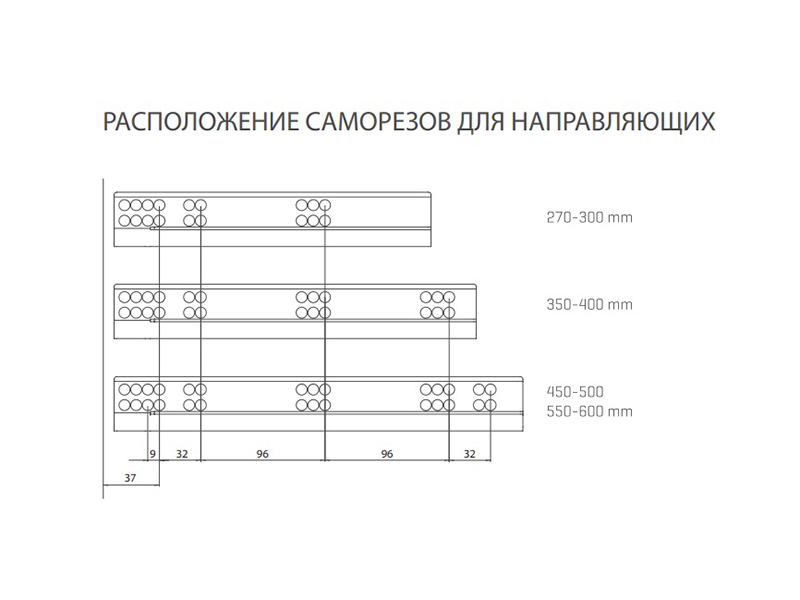 РАСПОЛОЖЕНИЕ САМОРЕЗОВ ДЛЯ НАПРАВЛЯЮЩИХ

270-300 mm

350-400 mm

450-500
550-600 mm

9
32
96
96
32
37